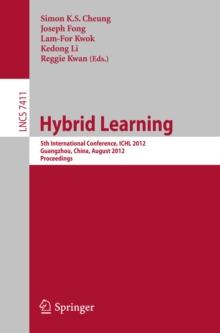 Simon K.S. Cheung
Joseph Fong
Lam-For Kwok
Kedong Li
Reggie Kwan (Eds.)

LNCS 7411

Hybrid Learning

5th International Conference, ICHL 2012
Guangzhou, China, August 2012
Proceedings

Springer